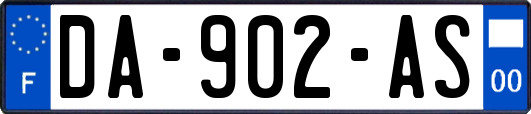 F
DA-902-AS
00